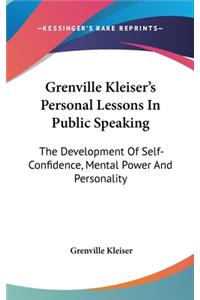 —KESSINGER'S RARE REPRINTS—

Grenville Kleiser's Personal Lessons In Public Speaking

The Development Of Self-Confidence, Mental Power And Personality

Grenville Kleiser